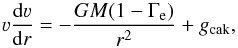 $v\frac{\mathrm{d}v}{\mathrm{d}r} = -\frac{GM(1-\Gamma_{\mathrm{e}})}{r^2} + g_{\mathrm{cak}},$